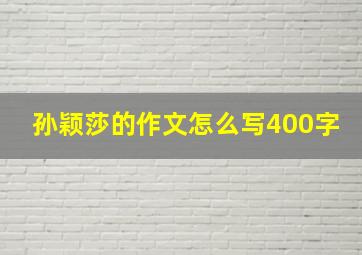 孙颖莎的作文怎么写400字